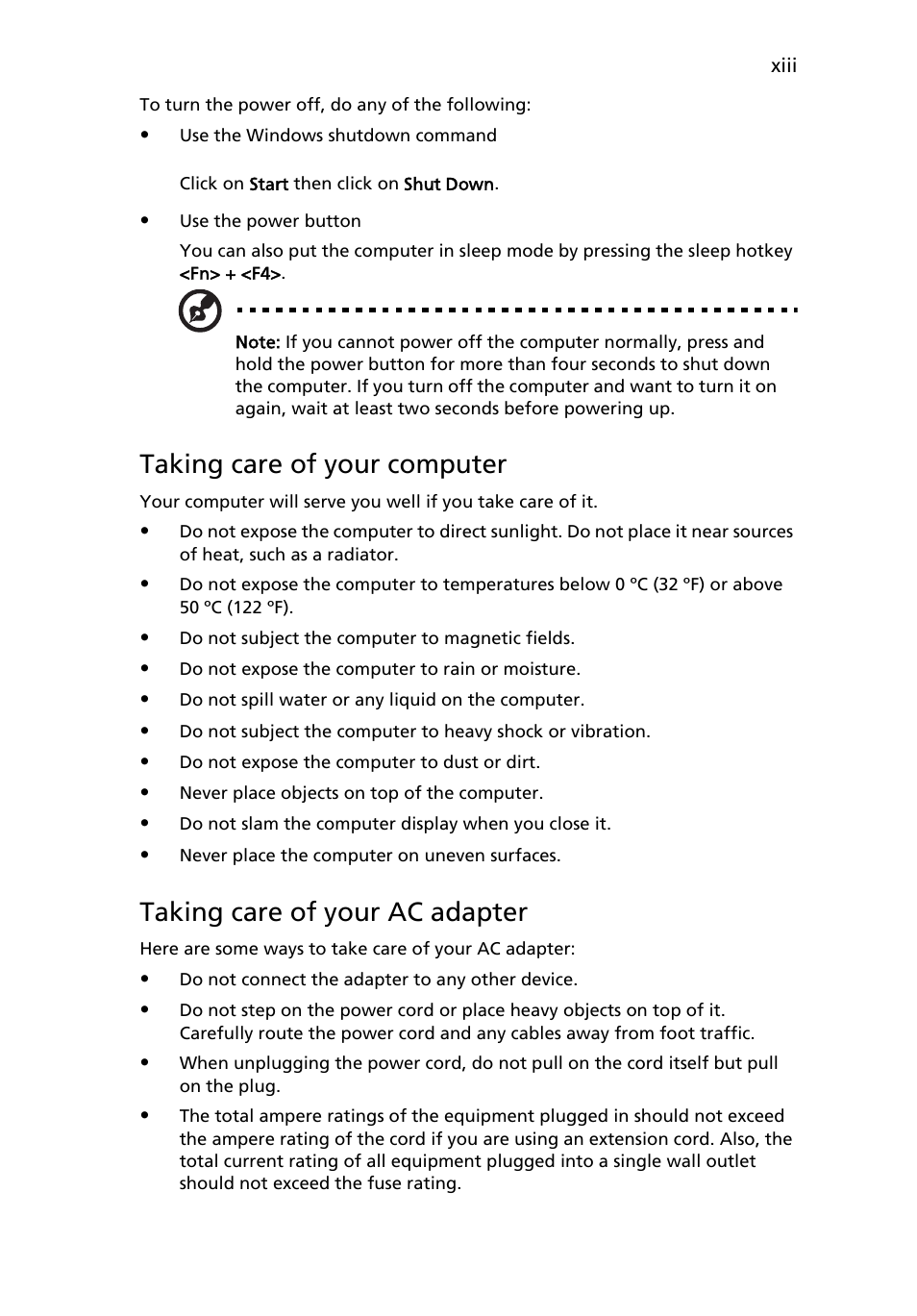 xiii

To turn the power off, do any of the following:

• Use the Windows shutdown command

Click on Start then click on Shut Down.

• Use the power button

You can also put the computer in sleep mode by pressing the sleep hotkey <Fn> + <F4>.

Note: If you cannot power off the computer normally, press and hold the power button for more than four seconds to shut down the computer. If you turn off the computer and want to turn it on again, wait at least two seconds before powering up.

Taking care of your computer

Your computer will serve you well if you take care of it.

• Do not expose the computer to direct sunlight. Do not place it near sources of heat, such as a radiator.
• Do not expose the computer to temperatures below 0 ºC (32 ºF) or above 50 ºC (122 ºF).
• Do not subject the computer to magnetic fields.
• Do not expose the computer to rain or moisture.
• Do not spill water or any liquid on the computer.
• Do not subject the computer to heavy shock or vibration.
• Do not expose the computer to dust or dirt.
• Never place objects on top of the computer.
• Do not slam the computer display when you close it.
• Never place the computer on uneven surfaces.

Taking care of your AC adapter

Here are some ways to take care of your AC adapter:

• Do not connect the adapter to any other device.
• Do not step on the power cord or place heavy objects on top of it. Carefully route the power cord and any cables away from foot traffic.
• When unplugging the power cord, do not pull on the cord itself but pull on the plug.
• The total ampere ratings of the equipment plugged in should not exceed the ampere rating of the cord if you are using an extension cord. Also, the total current rating of all equipment plugged into a single wall outlet should not exceed the fuse rating.